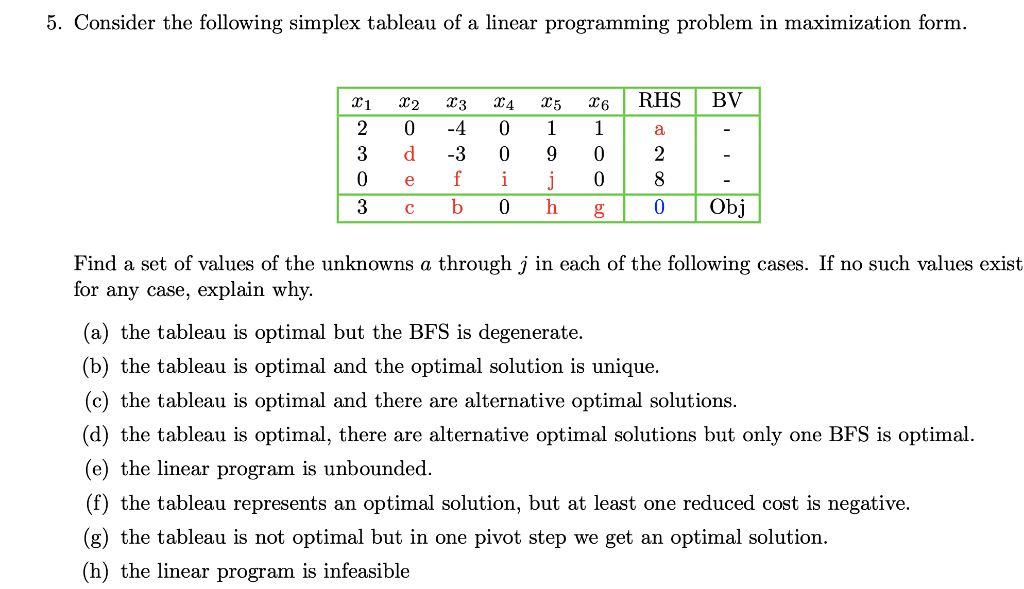 5. Consider the following simplex tableau of a linear programming problem in maximization form.

| $x_1$ | $x_2$ | $x_3$ | $x_4$ | $x_5$ | $x_6$ | RHS | BV |
|---|---|---|---|---|---|---|---|
| 2 | 0 | -4 | 0 | 1 | 1 | a | - |
| 3 | d | -3 | 0 | 9 | 0 | 2 | - |
| 0 | e | f | i | j | 0 | 8 | - |
| 3 | c | b | 0 | h | g | 0 | Obj |

Find a set of values of the unknowns $a$ through $j$ in each of the following cases. If no such values exist for any case, explain why.

(a) the tableau is optimal but the BFS is degenerate.
(b) the tableau is optimal and the optimal solution is unique.
(c) the tableau is optimal and there are alternative optimal solutions.
(d) the tableau is optimal, there are alternative optimal solutions but only one BFS is optimal.
(e) the linear program is unbounded.
(f) the tableau represents an optimal solution, but at least one reduced cost is negative.
(g) the tableau is not optimal but in one pivot step we get an optimal solution.
(h) the linear program is infeasible